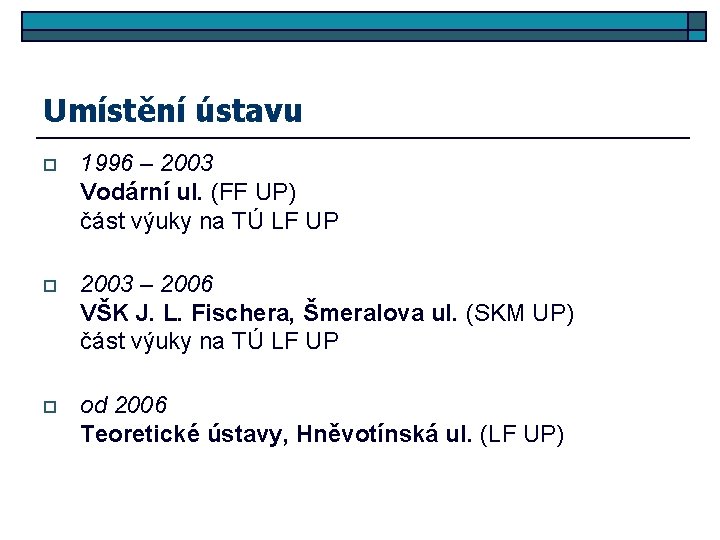 Umístění ústavu

1996 – 2003
Vodární ul. (FF UP)
část výuky na TÚ LF UP

2003 – 2006
VŠK J. L. Fischera, Šmeralova ul. (SKM UP)
část výuky na TÚ LF UP

od 2006
Teoretické ústavy, Hněvotínská ul. (LF UP)